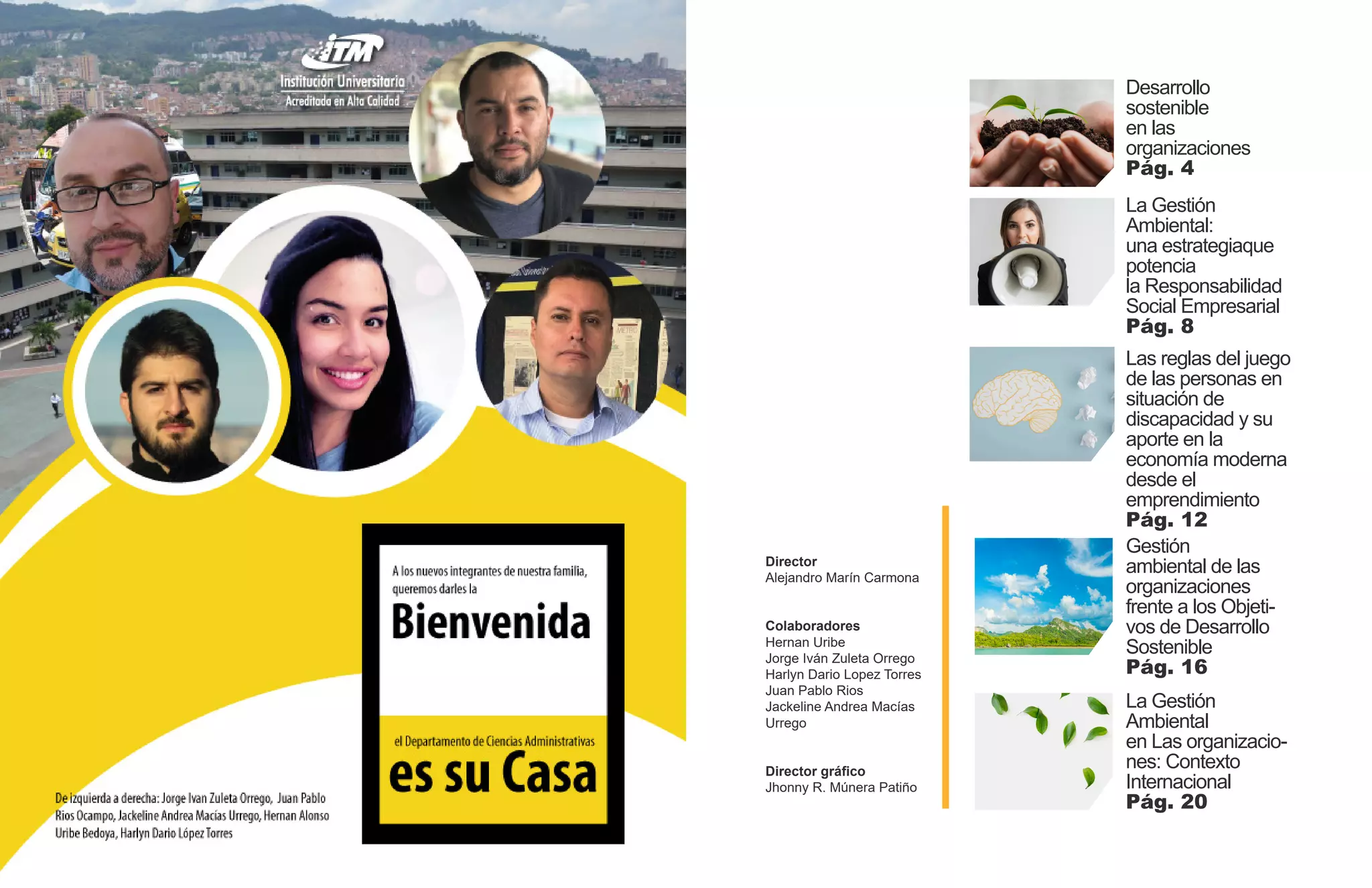 ITM
Institución Universitaria
Acreditada en Alta Calidad

A los nuevos integrantes de nuestra familia, queremos darles la

Bienvenida

el Departamento de Ciencias Administrativas

es su Casa

De izquierda a derecha: Jorge Ivan Zuleta Orrego, Juan Pablo Rios Ocampo, Jackeline Andrea Macías Urrego, Hernan Alonso Uribe Bedoya, Harlyn Dario López Torres

Director
Alejandro Marín Carmona

Colaboradores
Hernan Uribe
Jorge Iván Zuleta Orrego
Harlyn Dario Lopez Torres
Juan Pablo Rios
Jackeline Andrea Macías Urrego

Director gráfico
Jhonny R. Múnera Patiño

Desarrollo sostenible en las organizaciones
Pág. 4

La Gestión Ambiental: una estrategiaque potencia la Responsabilidad Social Empresarial
Pág. 8

Las reglas del juego de las personas en situación de discapacidad y su aporte en la economía moderna desde el emprendimiento
Pág. 12

Gestión ambiental de las organizaciones frente a los Objetivos de Desarrollo Sostenible
Pág. 16

La Gestión Ambiental en Las organizaciones: Contexto Internacional
Pág. 20